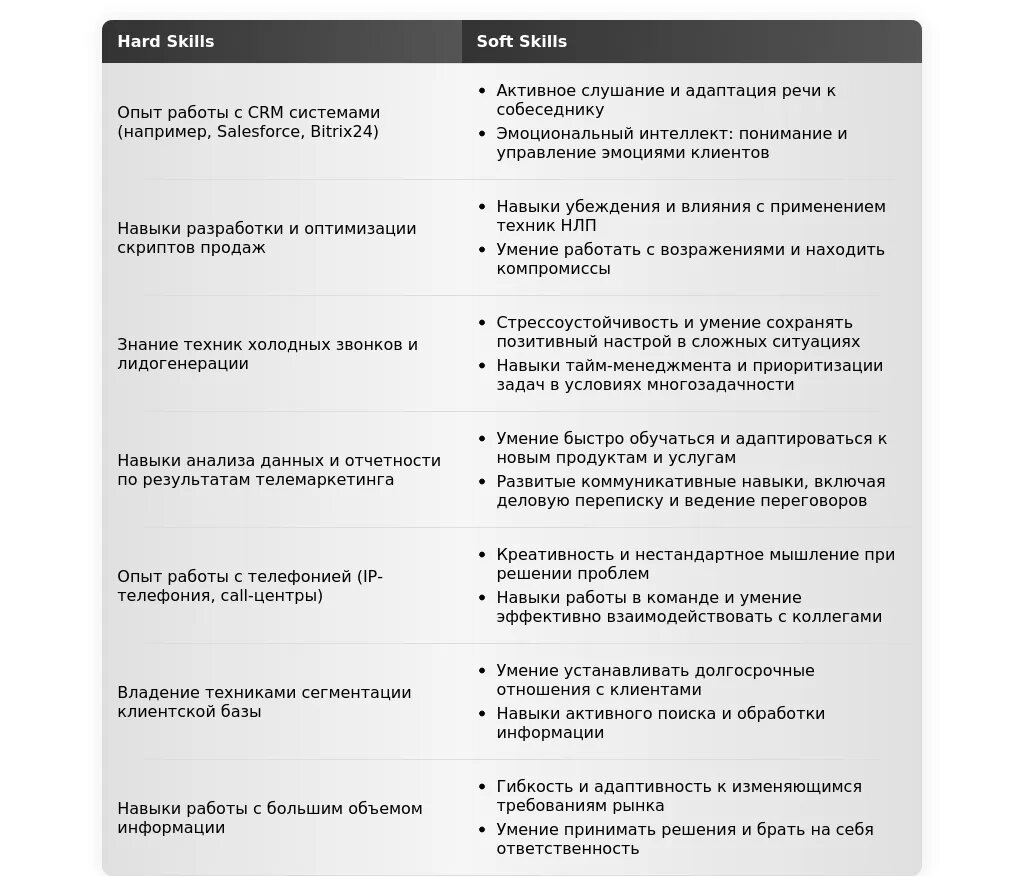 | Hard Skills | Soft Skills |
|---|---|
| Опыт работы с CRM системами (например, Salesforce, Bitrix24) | • Активное слушание и адаптация речи к собеседнику • Эмоциональный интеллект: понимание и управление эмоциями клиентов |
| Навыки разработки и оптимизации скриптов продаж | • Навыки убеждения и влияния с применением техник НЛП • Умение работать с возражениями и находить компромиссы |
| Знание техник холодных звонков и лидогенерации | • Стрессоустойчивость и умение сохранять позитивный настрой в сложных ситуациях • Навыки тайм-менеджмента и приоритизации задач в условиях многозадачности |
| Навыки анализа данных и отчетности по результатам телемаркетинга | • Умение быстро обучаться и адаптироваться к новым продуктам и услугам • Развитые коммуникативные навыки, включая деловую переписку и ведение переговоров |
| Опыт работы с телефонией (IP-телефония, call-центры) | • Креативность и нестандартное мышление при решении проблем • Навыки работы в команде и умение эффективно взаимодействовать с коллегами |
| Владение техниками сегментации клиентской базы | • Умение устанавливать долгосрочные отношения с клиентами • Навыки активного поиска и обработки информации |
| Навыки работы с большим объемом информации | • Гибкость и адаптивность к изменяющимся требованиям рынка • Умение принимать решения и брать на себя ответственность |